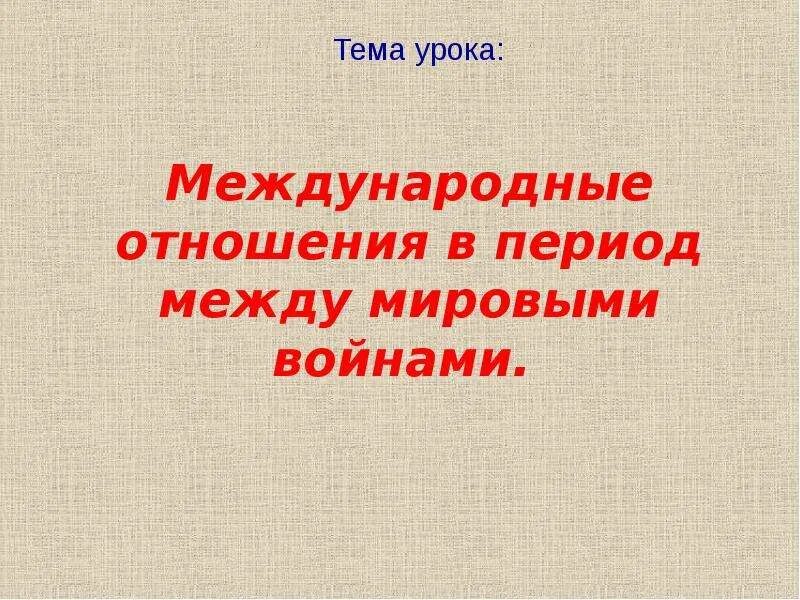 Тема урока:

Международные отношения в период между мировыми войнами.